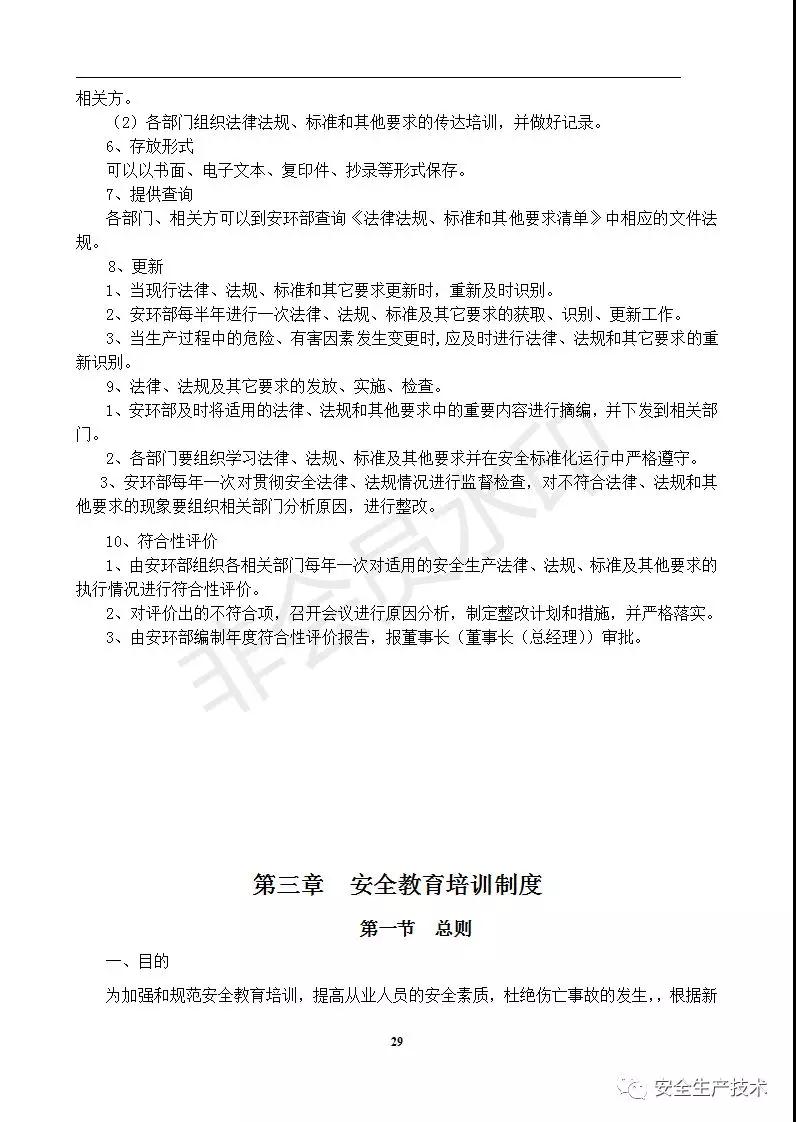 相关方。

（2）各部门组织法律法规、标准和其他要求的传达培训，并做好记录。

6、存放形式

可以以书面、电子文本、复印件、抄录等形式保存。

7、提供查询

各部门、相关方可以到安环部查询《法律法规、标准和其他要求清单》中相应的文件法规。

8、更新

1、当现行法律、法规、标准和其它要求更新时，重新及时识别。

2、安环部每半年进行一次法律、法规、标准及其它要求的获取、识别、更新工作。

3、当生产过程中的危险、有害因素发生变更时，应及时进行法律、法规和其它要求的重新识别。

9、法律、法规及其它要求的发放、实施、检查。

1、安环部及时将适用的法律、法规和其他要求中的重要内容进行摘编，并下发到相关部门。

2、各部门要组织学习法律、法规、标准及其他要求并在安全标准化运行中严格遵守。

3、安环部每年一次对贯彻安全法律、法规情况进行监督检查，对不符合法律、法规和其他要求的现象要组织相关部门分析原因，进行整改。

10、符合性评价

1、由安环部组织各相关部门每年一次对适用的安全生产法律、法规、标准及其他要求的执行情况进行符合性评价。

2、对评价出的不符合项，召开会议进行原因分析，制定整改计划和措施，并严格落实。

3、由安环部编制年度符合性评价报告，报董事长（董事长（总经理））审批。

非会员水印

第三章　安全教育培训制度

第一节　总则

一、目的

为加强和规范安全教育培训，提高从业人员的安全素质，杜绝伤亡事故的发生，，根据新

29

安全生产技术